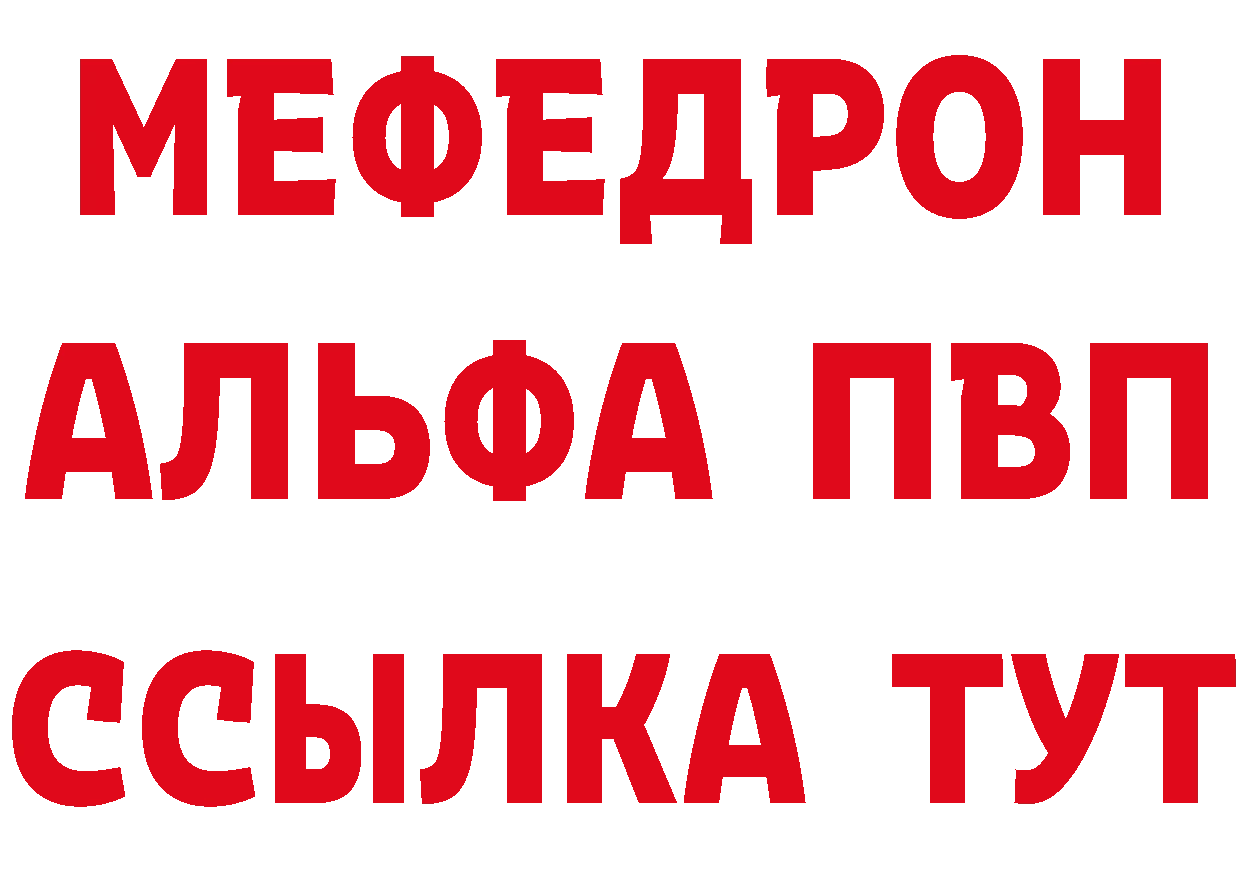 МЕФЕДРОН
АЛЬФА ПВП
ССЫЛКА ТУТ